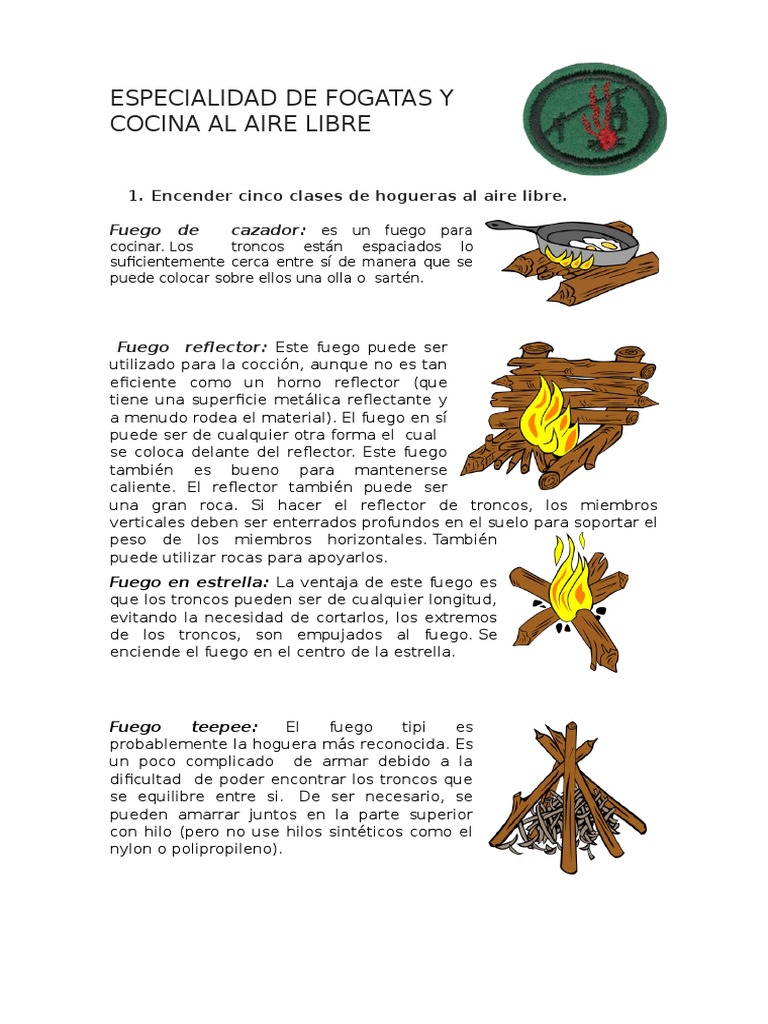 ESPECIALIDAD DE FOGATAS Y COCINA AL AIRE LIBRE

1. Encender cinco clases de hogueras al aire libre.

Fuego de cazador: es un fuego para cocinar. Los troncos están espaciados lo suficientemente cerca entre sí de manera que se puede colocar sobre ellos una olla o sartén.

Fuego reflector: Este fuego puede ser utilizado para la cocción, aunque no es tan eficiente como un horno reflector (que tiene una superficie metálica reflectante y a menudo rodea el material). El fuego en sí puede ser de cualquier otra forma el cual se coloca delante del reflector. Este fuego también es bueno para mantenerse caliente. El reflector también puede ser una gran roca. Si hacer el reflector de troncos, los miembros verticales deben ser enterrados profundos en el suelo para soportar el peso de los miembros horizontales. También puede utilizar rocas para apoyarlos.

Fuego en estrella: La ventaja de este fuego es que los troncos pueden ser de cualquier longitud, evitando la necesidad de cortarlos, los extremos de los troncos, son empujados al fuego. Se enciende el fuego en el centro de la estrella.

Fuego teepee: El fuego tipi es probablemente la hoguera más reconocida. Es un poco complicado de armar debido a la dificultad de poder encontrar los troncos que se equilibre entre si. De ser necesario, se pueden amarrar juntos en la parte superior con hilo (pero no use hilos sintéticos como el nylon o polipropileno).